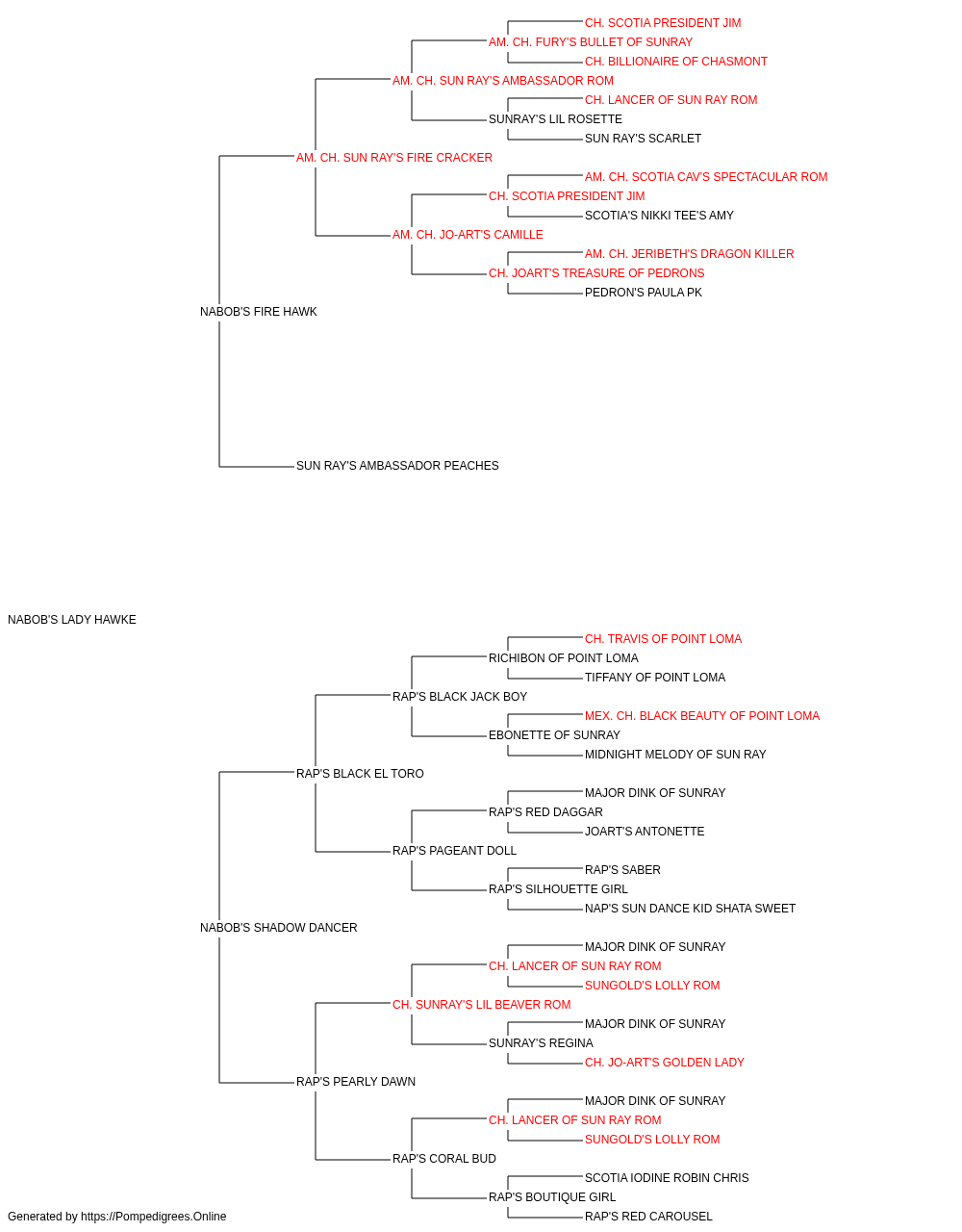 CH. SCOTIA PRESIDENT JIM
AM. CH. FURY'S BULLET OF SUNRAY
CH. BILLIONAIRE OF CHASMONT
AM. CH. SUN RAY'S AMBASSADOR ROM
CH. LANCER OF SUN RAY ROM
SUNRAY'S LIL ROSETTE
SUN RAY'S SCARLET
AM. CH. SUN RAY'S FIRE CRACKER
AM. CH. SCOTIA CAV'S SPECTACULAR ROM
CH. SCOTIA PRESIDENT JIM
SCOTIA'S NIKKI TEE'S AMY
AM. CH. JO-ART'S CAMILLE
AM. CH. JERIBETH'S DRAGON KILLER
CH. JOART'S TREASURE OF PEDRONS
PEDRON'S PAULA PK
NABOB'S FIRE HAWK
SUN RAY'S AMBASSADOR PEACHES
NABOB'S LADY HAWKE
CH. TRAVIS OF POINT LOMA
RICHIBON OF POINT LOMA
TIFFANY OF POINT LOMA
RAP'S BLACK JACK BOY
MEX. CH. BLACK BEAUTY OF POINT LOMA
EBONETTE OF SUNRAY
MIDNIGHT MELODY OF SUN RAY
RAP'S BLACK EL TORO
MAJOR DINK OF SUNRAY
RAP'S RED DAGGAR
JOART'S ANTONETTE
RAP'S PAGEANT DOLL
RAP'S SABER
RAP'S SILHOUETTE GIRL
NAP'S SUN DANCE KID SHATA SWEET
NABOB'S SHADOW DANCER
MAJOR DINK OF SUNRAY
CH. LANCER OF SUN RAY ROM
SUNGOLD'S LOLLY ROM
CH. SUNRAY'S LIL BEAVER ROM
MAJOR DINK OF SUNRAY
SUNRAY'S REGINA
CH. JO-ART'S GOLDEN LADY
RAP'S PEARLY DAWN
MAJOR DINK OF SUNRAY
CH. LANCER OF SUN RAY ROM
SUNGOLD'S LOLLY ROM
RAP'S CORAL BUD
SCOTIA IODINE ROBIN CHRIS
RAP'S BOUTIQUE GIRL
RAP'S RED CAROUSEL
Generated by https://Pompedigrees.Online